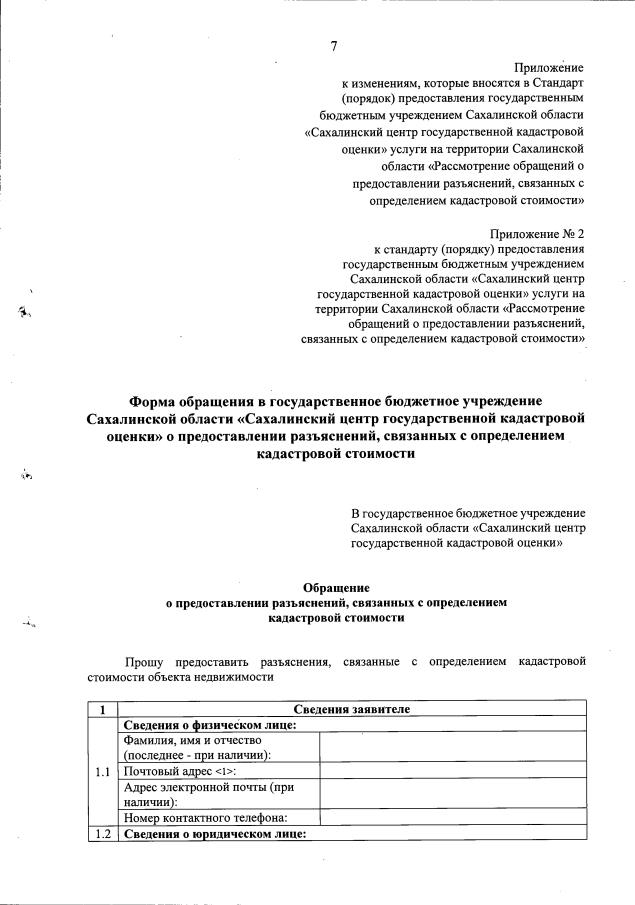 7

Приложение
к изменениям, которые вносятся в Стандарт (порядок) предоставления государственным бюджетным учреждением Сахалинской области «Сахалинский центр государственной кадастровой оценки» услуги на территории Сахалинской области «Рассмотрение обращений о предоставлении разъяснений, связанных с определением кадастровой стоимости»

Приложение № 2
к стандарту (порядку) предоставления государственным бюджетным учреждением Сахалинской области «Сахалинский центр государственной кадастровой оценки» услуги на территории Сахалинской области «Рассмотрение обращений о предоставлении разъяснений, связанных с определением кадастровой стоимости»

Форма обращения в государственное бюджетное учреждение Сахалинской области «Сахалинский центр государственной кадастровой оценки» о предоставлении разъяснений, связанных с определением кадастровой стоимости

В государственное бюджетное учреждение Сахалинской области «Сахалинский центр государственной кадастровой оценки»

Обращение
о предоставлении разъяснений, связанных с определением кадастровой стоимости

Прошу предоставить разъяснения, связанные с определением кадастровой стоимости объекта недвижимости

| 1 | Сведения заявителе | |
|---|---|---|
| 1.1 | Сведения о физическом лице: | |
| | Фамилия, имя и отчество (последнее - при наличии): | |
| | Почтовый адрес <1>: | |
| | Адрес электронной почты (при наличии): | |
| | Номер контактного телефона: | |
| 1.2 | Сведения о юридическом лице: | |